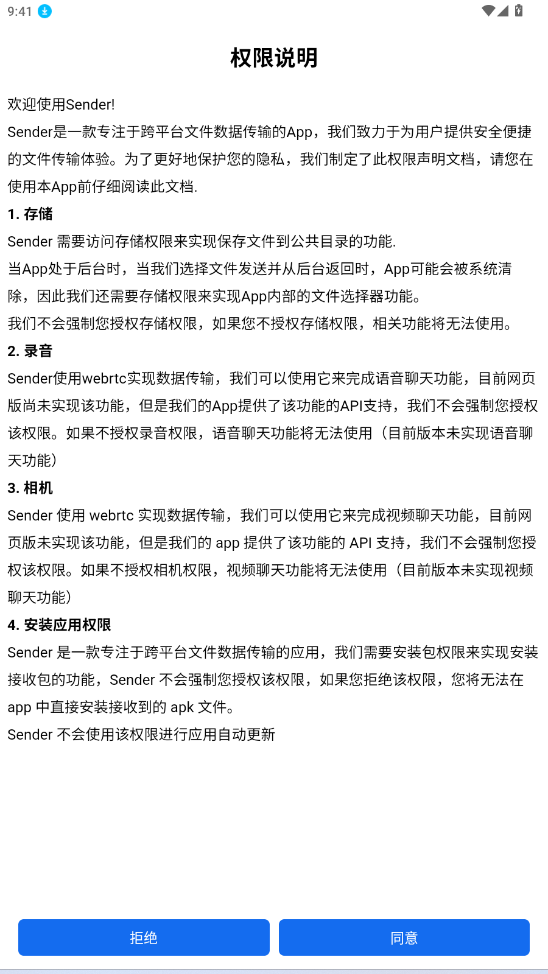 9:41

权限说明

欢迎使用Sender!

Sender是一款专注于跨平台文件数据传输的App，我们致力于为用户提供安全便捷的文件传输体验。为了更好地保护您的隐私，我们制定了此权限声明文档，请您在使用本App前仔细阅读此文档.

1. 存储

Sender 需要访问存储权限来实现保存文件到公共目录的功能.

当App处于后台时，当我们选择文件发送并从后台返回时，App可能会被系统清除，因此我们还需要存储权限来实现App内部的文件选择器功能。

我们不会强制您授权存储权限，如果您不授权存储权限，相关功能将无法使用。

2. 录音

Sender使用webrtc实现数据传输，我们可以使用它来完成语音聊天功能，目前网页版尚未实现该功能，但是我们的App提供了该功能的API支持，我们不会强制您授权该权限。如果不授权录音权限，语音聊天功能将无法使用（目前版本未实现语音聊天功能）

3. 相机

Sender 使用 webrtc 实现数据传输，我们可以使用它来完成视频聊天功能，目前网页版未实现该功能，但是我们的 app 提供了该功能的 API 支持，我们不会强制您授权该权限。如果不授权相机权限，视频聊天功能将无法使用（目前版本未实现视频聊天功能）

4. 安装应用权限

Sender 是一款专注于跨平台文件数据传输的应用，我们需要安装包权限来实现安装接收包的功能，Sender 不会强制您授权该权限，如果您拒绝该权限，您将无法在 app 中直接安装接收到的 apk 文件。

Sender 不会使用该权限进行应用自动更新

拒绝

同意